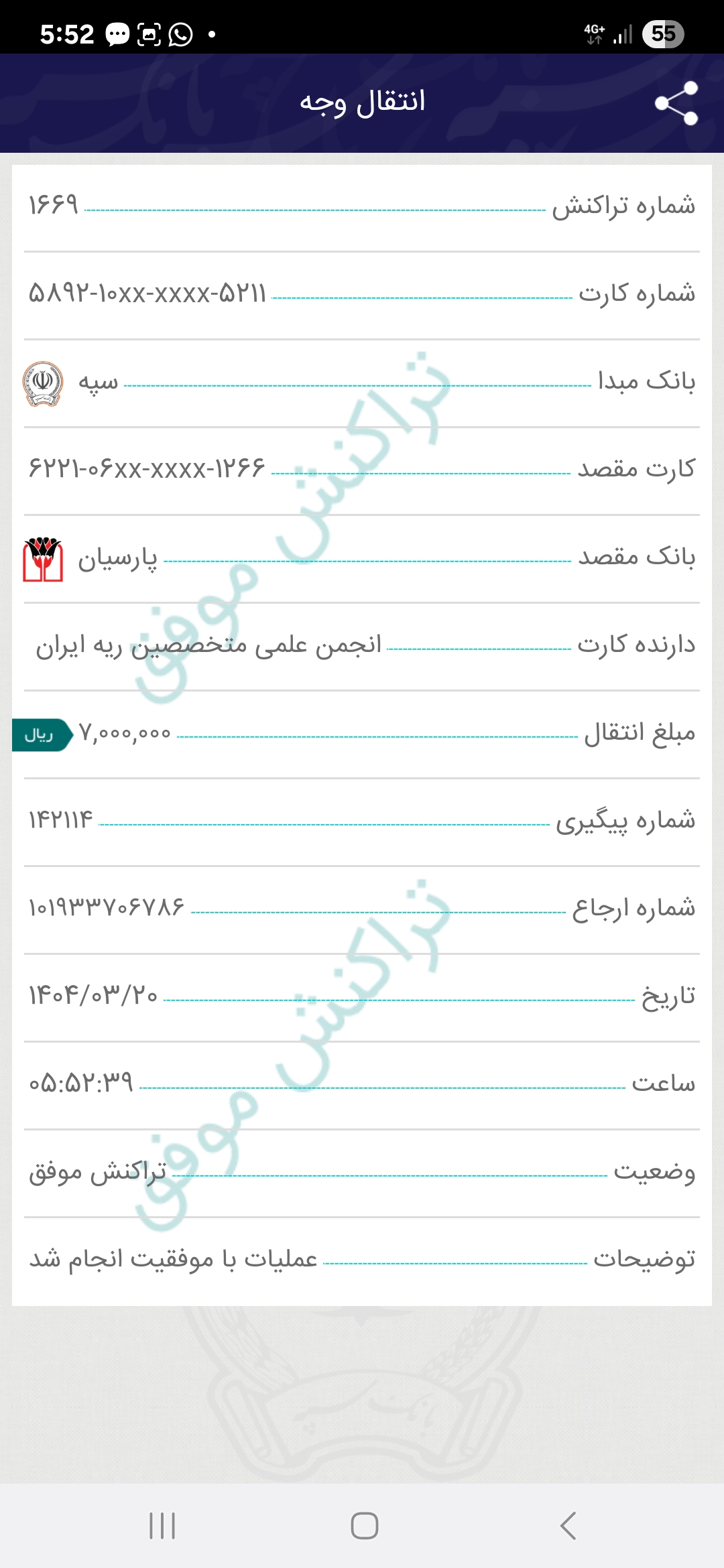 5:52 4G+ 55

انتقال وجه

شماره تراکنش ۱۶۶۹

شماره کارت ۵۸۹۲-۱۰xx-xxxx-۵۲۱۱

بانک مبدا سپه

کارت مقصد ۶۲۲۱-۰۶xx-xxxx-۱۲۶۶

بانک مقصد پارسیان

دارنده کارت انجمن علمی متخصصین ریه ایران

مبلغ انتقال ۷,۰۰۰,۰۰۰ ریال

شماره پیگیری ۱۴۲۱۱۴

شماره ارجاع ۱۰۱۹۳۳۷۰۶۷۸۶

تاریخ ۱۴۰۴/۰۳/۲۰

ساعت ۰۵:۵۲:۳۹

وضعیت تراکنش موفق

توضیحات عملیات با موفقیت انجام شد

تراکنش موفق
تراکنش موفق